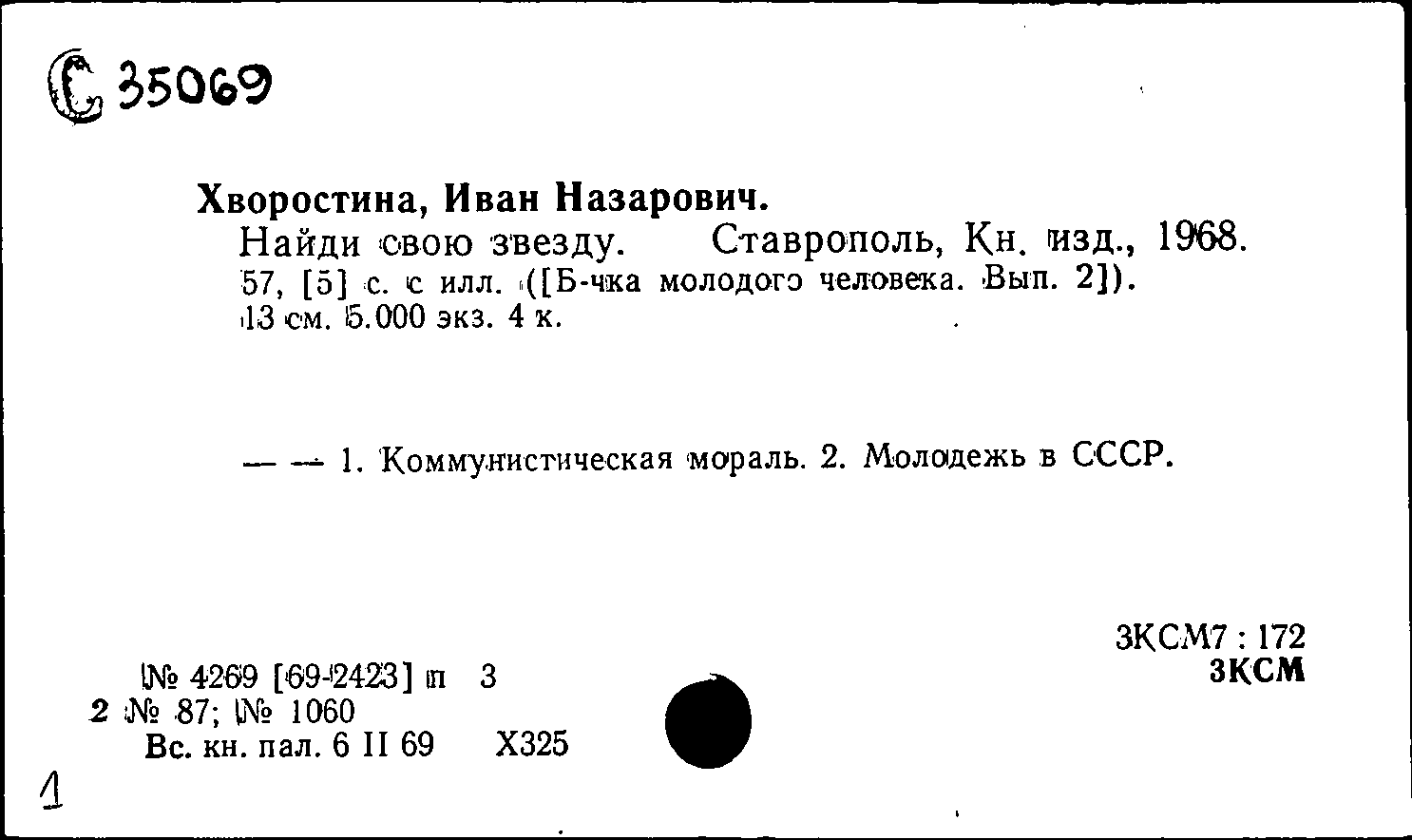 С 35069

Хворостина, Иван Назарович.
Найди свою звезду. Ставрополь, Кн. изд., 1968. 57, [5] с. с илл. ([Б-чка молодого человека. Вып. 2]). 13 см. 5.000 экз. 4 к.

— — 1. Коммунистическая мораль. 2. Молодежь в СССР.

3КСМ7 : 172
3КСМ

№ 4269 [69-2423] п 3
2 № 87; № 1060
Вс. кн. пал. 6 II 69 Х325

1